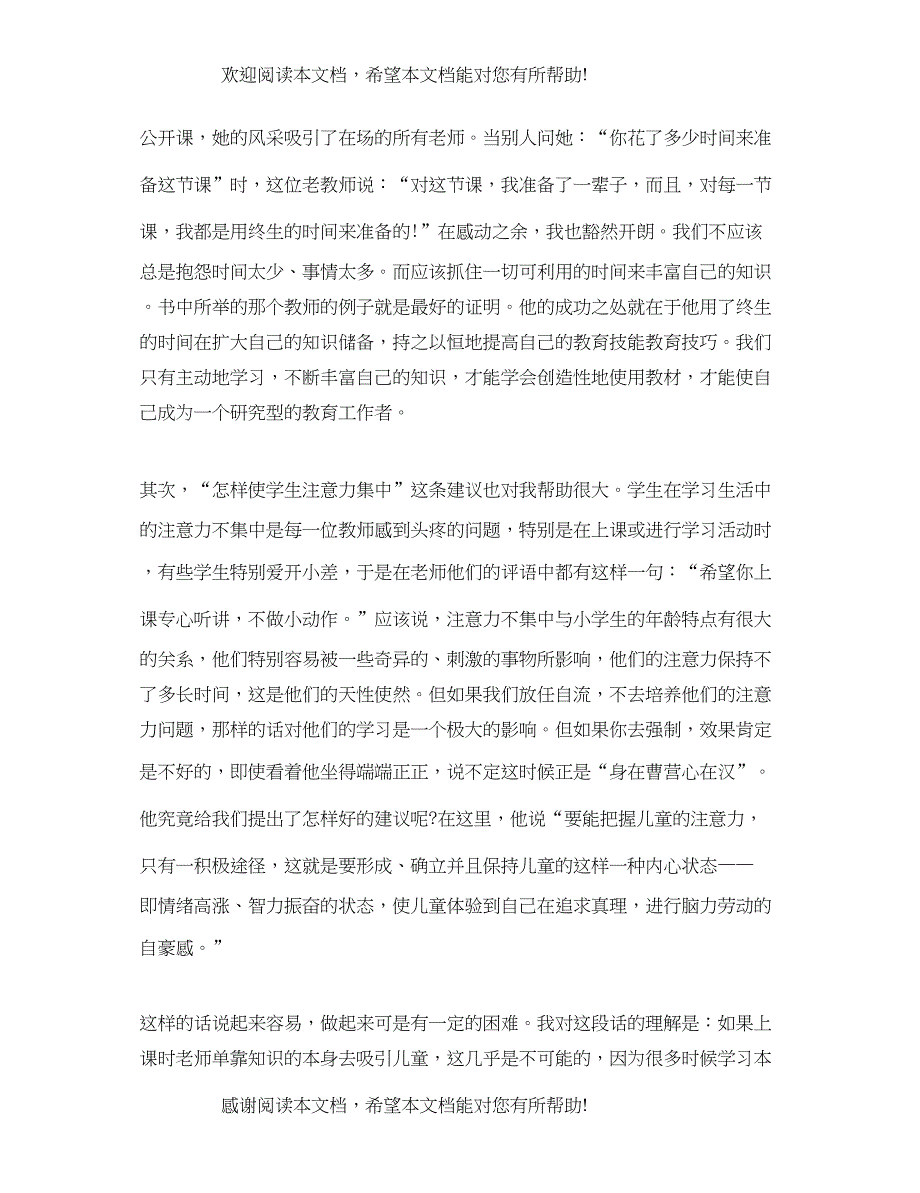 欢迎阅读本文档，希望本文档能对您有所帮助!

公开课，她的风采吸引了在场的所有老师。当别人问她：“你花了多少时间来准备这节课”时，这位老教师说：“对这节课，我准备了一辈子，而且，对每一节课，我都是用终生的时间来准备的!”在感动之余，我也豁然开朗。我们不应该总是抱怨时间太少、事情太多。而应该抓住一切可利用的时间来丰富自己的知识。书中所举的那个教师的例子就是最好的证明。他的成功之处就在于他用了终生的时间在扩大自己的知识储备，持之以恒地提高自己的教育技能教育技巧。我们只有主动地学习，不断丰富自己的知识，才能学会创造性地使用教材，才能使自己成为一个研究型的教育工作者。

其次，“怎样使学生注意力集中”这条建议也对我帮助很大。学生在学习生活中的注意力不集中是每一位教师感到头疼的问题，特别是在上课或进行学习活动时，有些学生特别爱开小差，于是在老师他们的评语中都有这样一句：“希望你上课专心听讲，不做小动作。”应该说，注意力不集中与小学生的年龄特点有很大的关系，他们特别容易被一些奇异的、刺激的事物所影响，他们的注意力保持不了多长时间，这是他们的天性使然。但如果我们放任自流，不去培养他们的注意力问题，那样的话对他们的学习是一个极大的影响。但如果你去强制，效果肯定是不好的，即使看着他坐得端端正正，说不定这时候正是“身在曹营心在汉”。他究竟给我们提出了怎样好的建议呢?在这里，他说“要能把握儿童的注意力，只有一积极途径，这就是要形成、确立并且保持儿童的这样一种内心状态——即情绪高涨、智力振奋的状态，使儿童体验到自己在追求真理，进行脑力劳动的自豪感。”

这样的话说起来容易，做起来可是有一定的困难。我对这段话的理解是：如果上课时老师单靠知识的本身去吸引儿童，这几乎是不可能的，因为很多时候学习本

感谢阅读本文档，希望本文档能对您有所帮助!